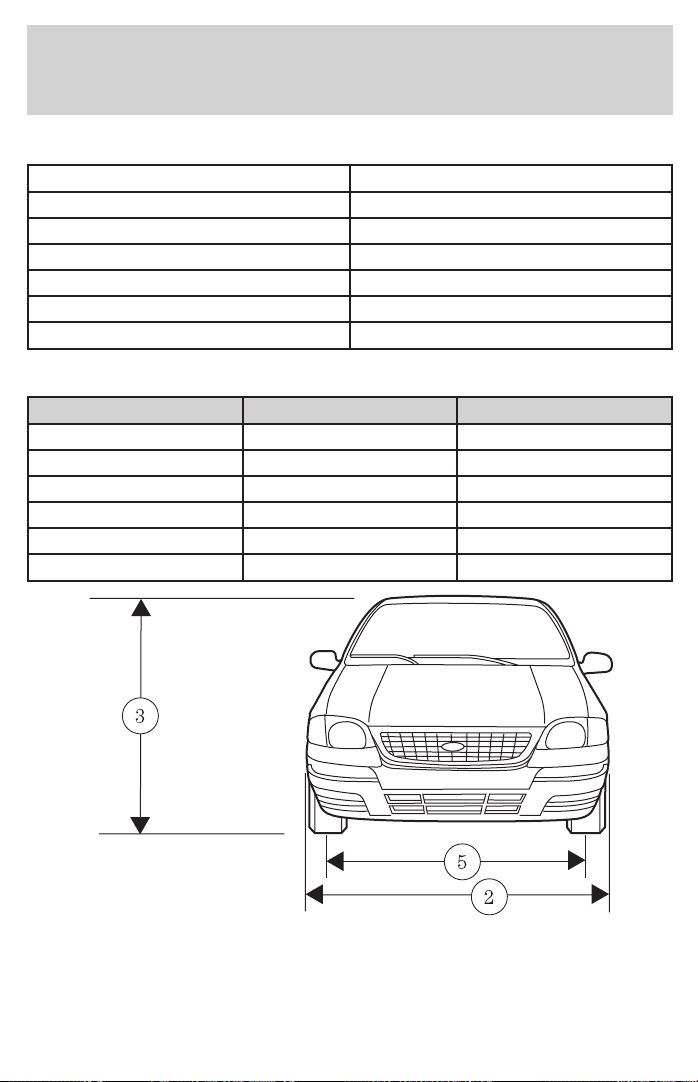 3

5

2